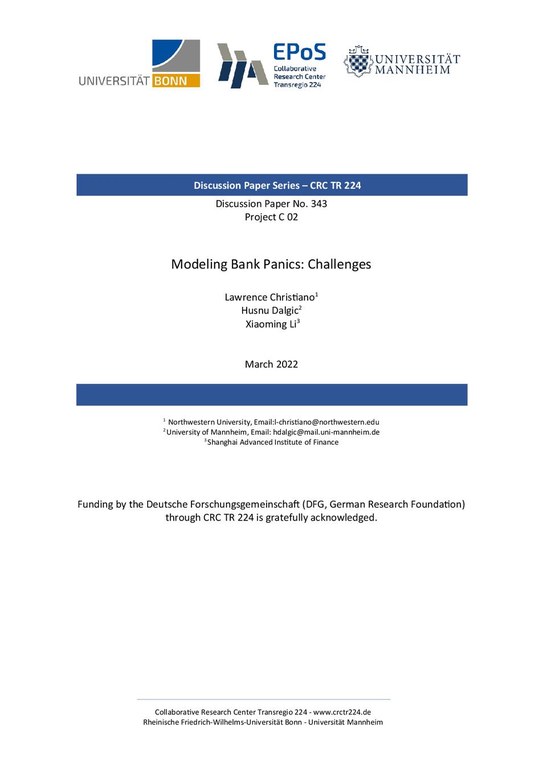 UNIVERSITÄT BONN

EPoS
Collaborative Research Center Transregio 224

UNIVERSITÄT MANNHEIM

Discussion Paper Series – CRC TR 224

Discussion Paper No. 343
Project C 02

Modeling Bank Panics: Challenges

Lawrence Christiano$^1$
Husnu Dalgic$^2$
Xiaoming Li$^3$

March 2022

$^1$ Northwestern University, Email:l-christiano@northwestern.edu
$^2$ University of Mannheim, Email: hdalgic@mail.uni-mannheim.de
$^3$ Shanghai Advanced Institute of Finance

Funding by the Deutsche Forschungsgemeinschaft (DFG, German Research Foundation) through CRC TR 224 is gratefully acknowledged.

Collaborative Research Center Transregio 224 - www.crctr224.de
Rheinische Friedrich-Wilhelms-Universität Bonn - Universität Mannheim